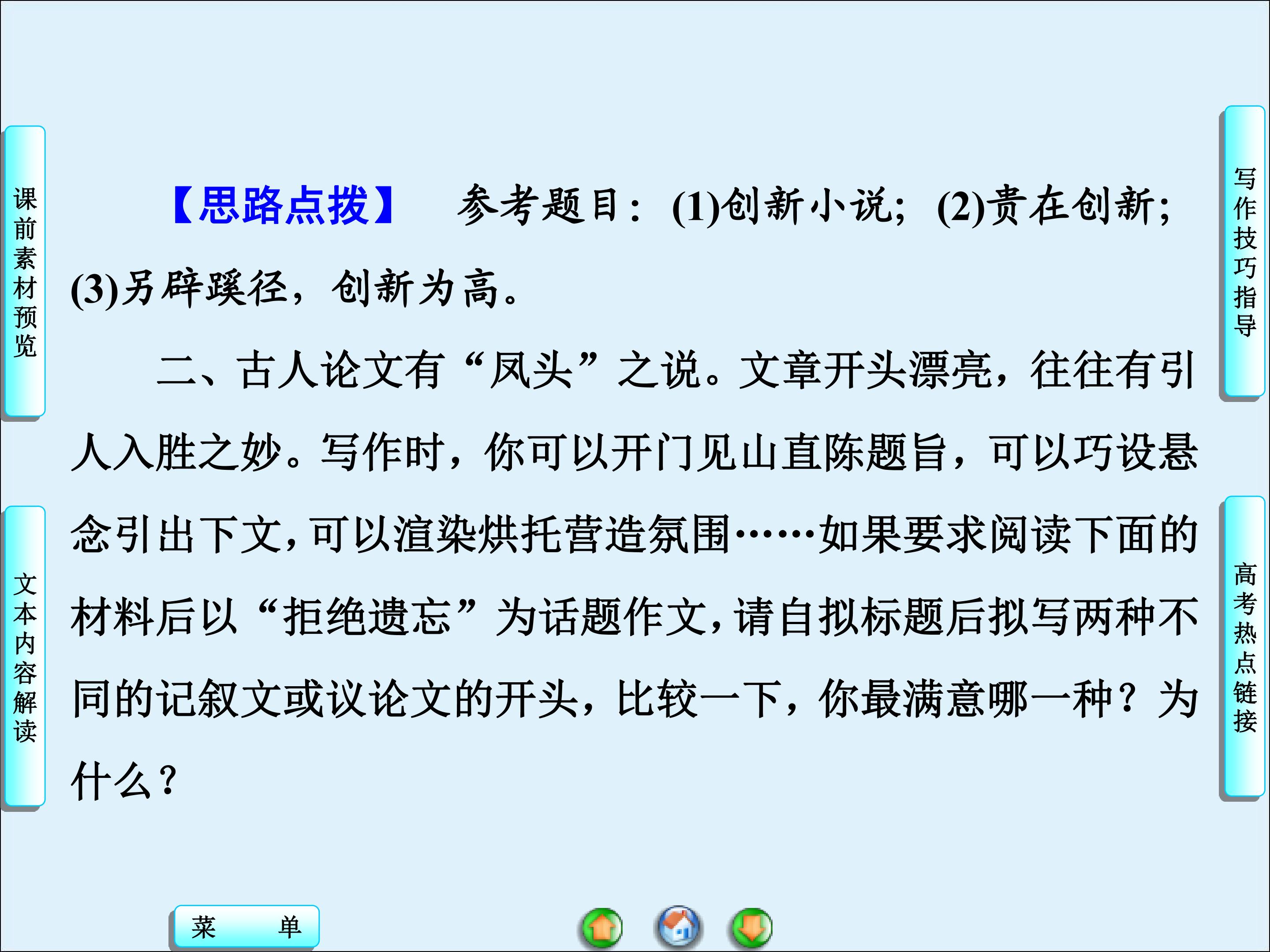 课前素材预览

文本内容解读

【思路点拨】 参考题目：(1)创新小说；(2)贵在创新；(3)另辟蹊径，创新为高。

二、古人论文有“凤头”之说。文章开头漂亮，往往有引人入胜之妙。写作时，你可以开门见山直陈题旨，可以巧设悬念引出下文，可以渲染烘托营造氛围……如果要求阅读下面的材料后以“拒绝遗忘”为话题作文，请自拟标题后拟写两种不同的记叙文或议论文的开头，比较一下，你最满意哪一种？为什么？

写作技巧指导

高考热点链接

菜 单